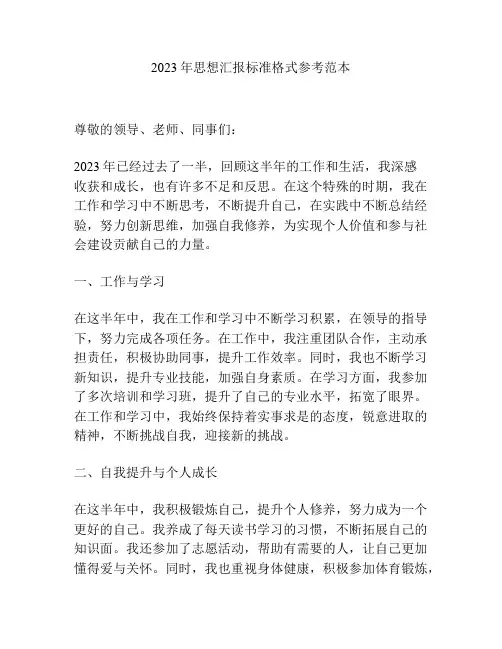 2023 年思想汇报标准格式参考范本

尊敬的领导、老师、同事们：

2023 年已经过去了一半，回顾这半年的工作和生活，我深感收获和成长，也有许多不足和反思。在这个特殊的时期，我在工作和学习中不断思考，不断提升自己，在实践中不断总结经验，努力创新思维，加强自我修养，为实现个人价值和参与社会建设贡献自己的力量。

一、工作与学习

在这半年中，我在工作和学习中不断学习积累，在领导的指导下，努力完成各项任务。在工作中，我注重团队合作，主动承担责任，积极协助同事，提升工作效率。同时，我也不断学习新知识，提升专业技能，加强自身素质。在学习方面，我参加了多次培训和学习班，提升了自己的专业水平，拓宽了眼界。在工作和学习中，我始终保持着实事求是的态度，锐意进取的精神，不断挑战自我，迎接新的挑战。

二、自我提升与个人成长

在这半年中，我积极锻炼自己，提升个人修养，努力成为一个更好的自己。我养成了每天读书学习的习惯，不断拓展自己的知识面。我还参加了志愿活动，帮助有需要的人，让自己更加懂得爱与关怀。同时，我也重视身体健康，积极参加体育锻炼，